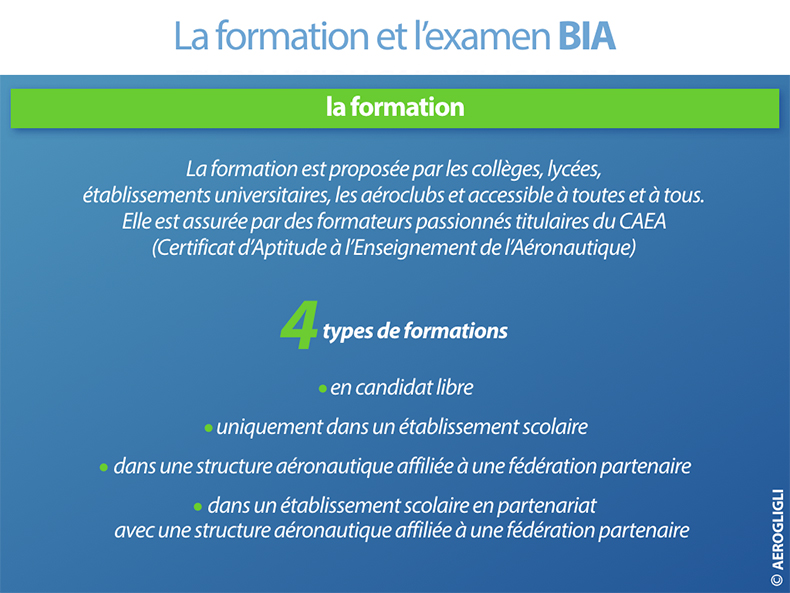 La formation et l'examen BIA

la formation

La formation est proposée par les collèges, lycées, établissements universitaires, les aéroclubs et accessible à toutes et à tous. Elle est assurée par des formateurs passionnés titulaires du CAEA (Certificat d'Aptitude à l'Enseignement de l'Aéronautique)

4 types de formations

• en candidat libre

• uniquement dans un établissement scolaire

• dans une structure aéronautique affiliée à une fédération partenaire

• dans un établissement scolaire en partenariat avec une structure aéronautique affiliée à une fédération partenaire

© AEROGLIGLI